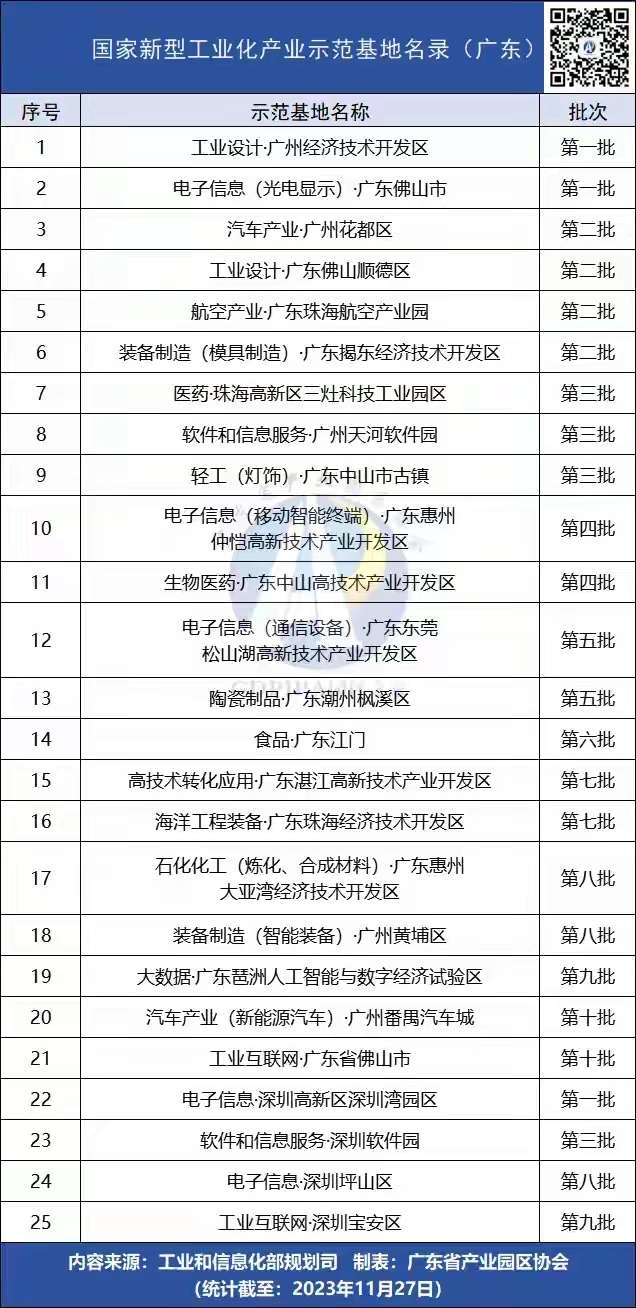 国家新型工业化产业示范基地名录（广东）

| 序号 | 示范基地名称 | 批次 |
|---|---|---|
| 1 | 工业设计·广州经济技术开发区 | 第一批 |
| 2 | 电子信息（光电显示）·广东佛山市 | 第一批 |
| 3 | 汽车产业·广州花都区 | 第二批 |
| 4 | 工业设计·广东佛山顺德区 | 第二批 |
| 5 | 航空产业·广东珠海航空产业园 | 第二批 |
| 6 | 装备制造（模具制造）·广东揭东经济技术开发区 | 第二批 |
| 7 | 医药·珠海高新区三灶科技工业园区 | 第三批 |
| 8 | 软件和信息服务·广州天河软件园 | 第三批 |
| 9 | 轻工（灯饰）·广东中山市古镇 | 第三批 |
| 10 | 电子信息（移动智能终端）·广东惠州仲恺高新技术产业开发区 | 第四批 |
| 11 | 生物医药·广东中山高技术产业开发区 | 第四批 |
| 12 | 电子信息（通信设备）·广东东莞松山湖高新技术产业开发区 | 第五批 |
| 13 | 陶瓷制品·广东潮州枫溪区 | 第五批 |
| 14 | 食品·广东江门 | 第六批 |
| 15 | 高技术转化应用·广东湛江高新技术产业开发区 | 第七批 |
| 16 | 海洋工程装备·广东珠海经济技术开发区 | 第七批 |
| 17 | 石化化工（炼化、合成材料）·广东惠州大亚湾经济技术开发区 | 第八批 |
| 18 | 装备制造（智能装备）·广州黄埔区 | 第八批 |
| 19 | 大数据·广东琶洲人工智能与数字经济试验区 | 第九批 |
| 20 | 汽车产业（新能源汽车）·广州番禺汽车城 | 第十批 |
| 21 | 工业互联网·广东省佛山市 | 第十批 |
| 22 | 电子信息·深圳高新区深圳湾园区 | 第一批 |
| 23 | 软件和信息服务·深圳软件园 | 第三批 |
| 24 | 电子信息·深圳坪山区 | 第八批 |
| 25 | 工业互联网·深圳宝安区 | 第九批 |

内容来源：工业和信息化部规划司 制表：广东省产业园区协会
（统计截至：2023年11月27日）